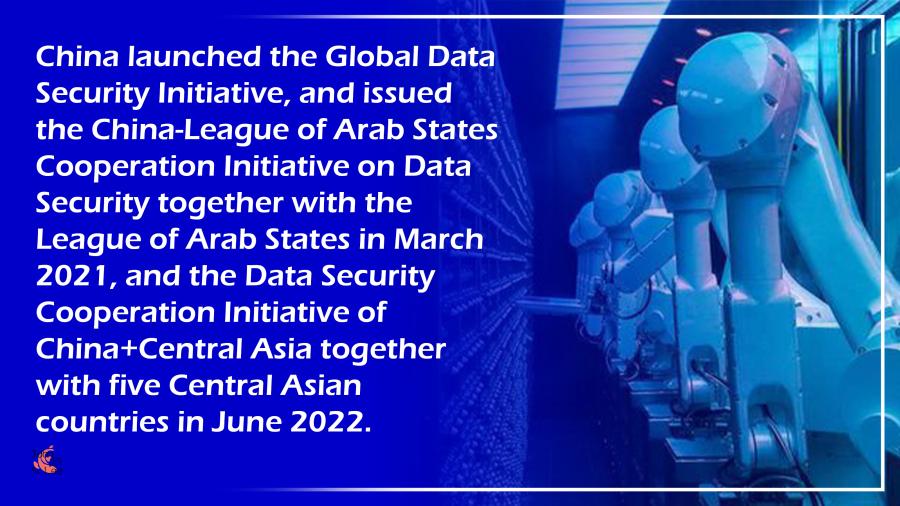 China launched the Global Data Security Initiative, and issued the China-League of Arab States Cooperation Initiative on Data Security together with the League of Arab States in March 2021, and the Data Security Cooperation Initiative of China+Central Asia together with five Central Asian countries in June 2022.